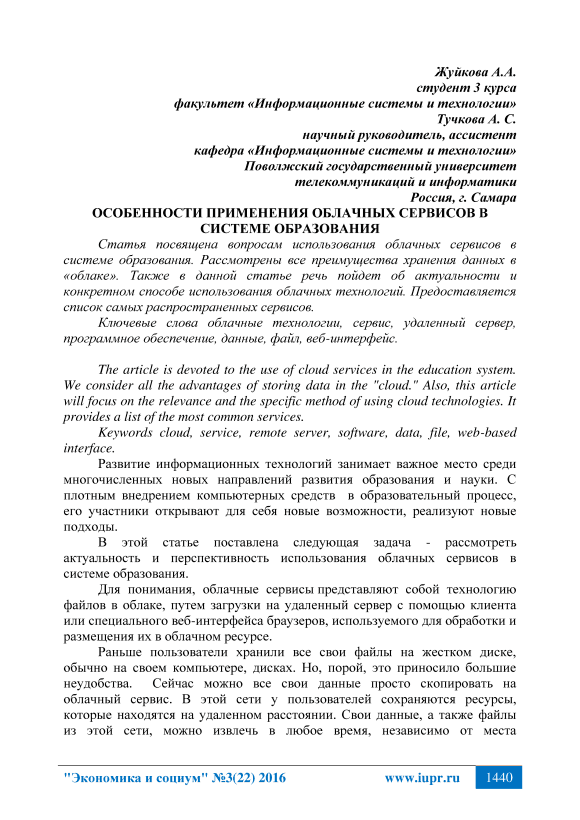 Жуйкова А.А.
студент 3 курса
факультет «Информационные системы и технологии»
Тучкова А. С.
научный руководитель, ассистент
кафедра «Информационные системы и технологии»
Поволжский государственный университет
телекоммуникаций и информатики
Россия, г. Самара

ОСОБЕННОСТИ ПРИМЕНЕНИЯ ОБЛАЧНЫХ СЕРВИСОВ В СИСТЕМЕ ОБРАЗОВАНИЯ

Статья посвящена вопросам использования облачных сервисов в системе образования. Рассмотрены все преимущества хранения данных в «облаке». Также в данной статье речь пойдет об актуальности и конкретном способе использования облачных технологий. Предоставляется список самых распространенных сервисов.

Ключевые слова облачные технологии, сервис, удаленный сервер, программное обеспечение, данные, файл, веб-интерфейс.

The article is devoted to the use of cloud services in the education system. We consider all the advantages of storing data in the "cloud." Also, this article will focus on the relevance and the specific method of using cloud technologies. It provides a list of the most common services.

Keywords cloud, service, remote server, software, data, file, web-based interface.

Развитие информационных технологий занимает важное место среди многочисленных новых направлений развития образования и науки. С плотным внедрением компьютерных средств в образовательный процесс, его участники открывают для себя новые возможности, реализуют новые подходы.

В этой статье поставлена следующая задача - рассмотреть актуальность и перспективность использования облачных сервисов в системе образования.

Для понимания, облачные сервисы представляют собой технологию файлов в облаке, путем загрузки на удаленный сервер с помощью клиента или специального веб-интерфейса браузеров, используемого для обработки и размещения их в облачном ресурсе.

Раньше пользователи хранили все свои файлы на жестком диске, обычно на своем компьютере, дисках. Но, порой, это приносило большие неудобства. Сейчас можно все свои данные просто скопировать на облачный сервис. В этой сети у пользователей сохраняются ресурсы, которые находятся на удаленном расстоянии. Свои данные, а также файлы из этой сети, можно извлечь в любое время, независимо от места

"Экономика и социум" №3(22) 2016 www.iupr.ru 1440